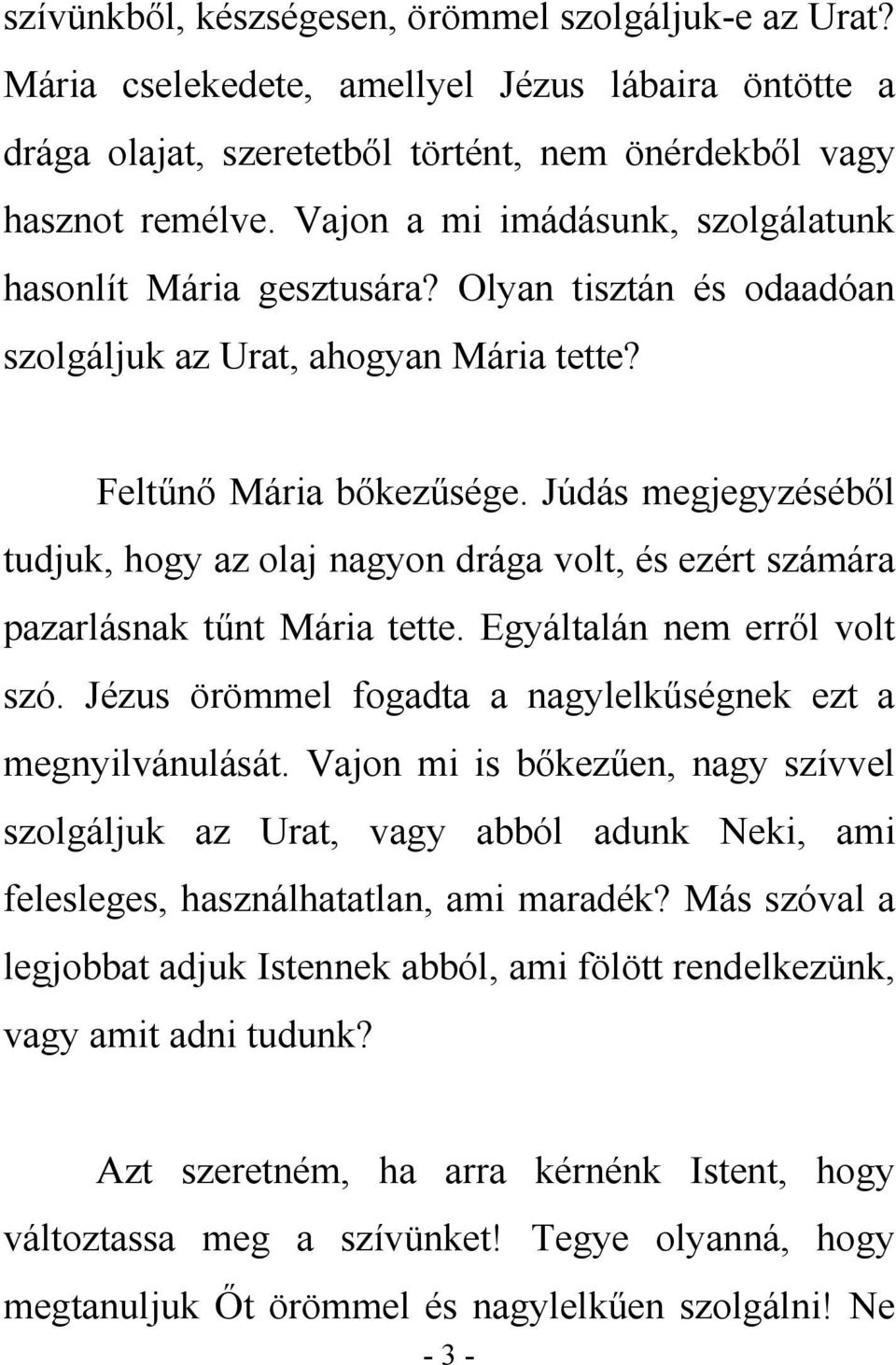 szívünkből, készségesen, örömmel szolgáljuk-e az Urat? Mária cselekedete, amellyel Jézus lábaira öntötte a drága olajat, szeretetből történt, nem önérdekből vagy hasznot remélve. Vajon a mi imádásunk, szolgálatunk hasonlít Mária gesztusára? Olyan tisztán és odaadóan szolgáljuk az Urat, ahogyan Mária tette?

Feltűnő Mária bőkezűsége. Júdás megjegyzéséből tudjuk, hogy az olaj nagyon drága volt, és ezért számára pazarlásnak tűnt Mária tette. Egyáltalán nem erről volt szó. Jézus örömmel fogadta a nagylelkűségnek ezt a megnyilvánulását. Vajon mi is bőkezűen, nagy szívvel szolgáljuk az Urat, vagy abból adunk Neki, ami felesleges, használhatatlan, ami maradék? Más szóval a legjobbat adjuk Istennek abból, ami fölött rendelkezünk, vagy amit adni tudunk?

Azt szeretném, ha arra kérnénk Istent, hogy változtassa meg a szívünket! Tegye olyanná, hogy megtanuljuk Őt örömmel és nagylelkűen szolgálni! Ne

- 3 -